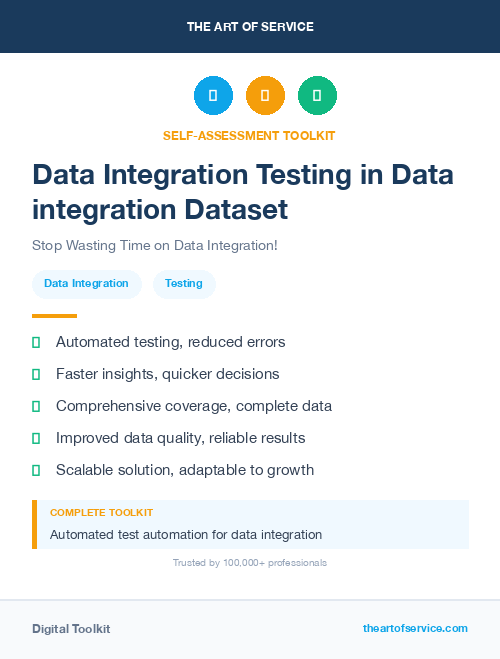 THE ART OF SERVICE

SELF-ASSESSMENT TOOLKIT

Data Integration Testing in Data integration Dataset

Stop Wasting Time on Data Integration!

Data Integration

Testing

Automated testing, reduced errors

Faster insights, quicker decisions

Comprehensive coverage, complete data

Improved data quality, reliable results

Scalable solution, adaptable to growth

COMPLETE TOOLKIT

Automated test automation for data integration

Trusted by 100,000+ professionals

Digital Toolkit

theartofservice.com